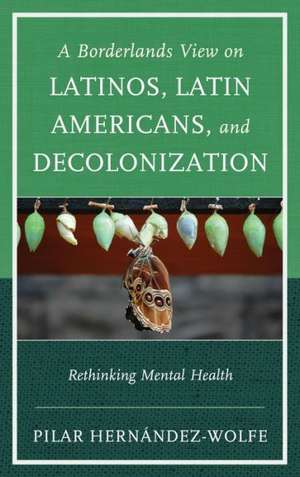 A Borderlands View on
LATINOS, LATIN AMERICANS, and DECOLONIZATION

Rethinking Mental Health

PILAR HERNÁNDEZ-WOLFE